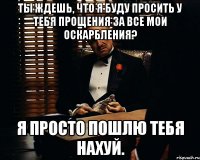 ТЫ ЖДЕШЬ, ЧТО Я БУДУ ПРОСИТЬ У ТЕБЯ ПРОЩЕНИЯ ЗА ВСЕ МОИ ОСКАРБЛЕНИЯ?

Я ПРОСТО ПОШЛЮ ТЕБЯ НАХУЙ.

risovach.ru